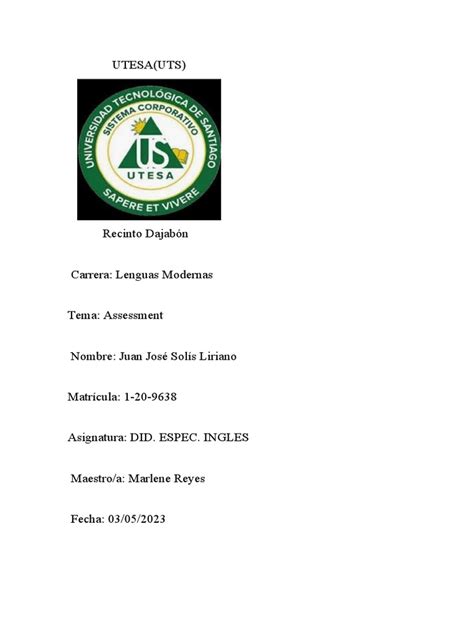 UTESA(UTS)

UNIVERSIDAD TECNOLÓGICA DE SANTIAGO
SISTEMA CORPORATIVO
US
UTESA
SAPERE ET VIVERE

Recinto Dajabón

Carrera: Lenguas Modernas

Tema: Assessment

Nombre: Juan José Solís Liriano

Matrícula: 1-20-9638

Asignatura: DID. ESPEC. INGLES

Maestro/a: Marlene Reyes

Fecha: 03/05/2023